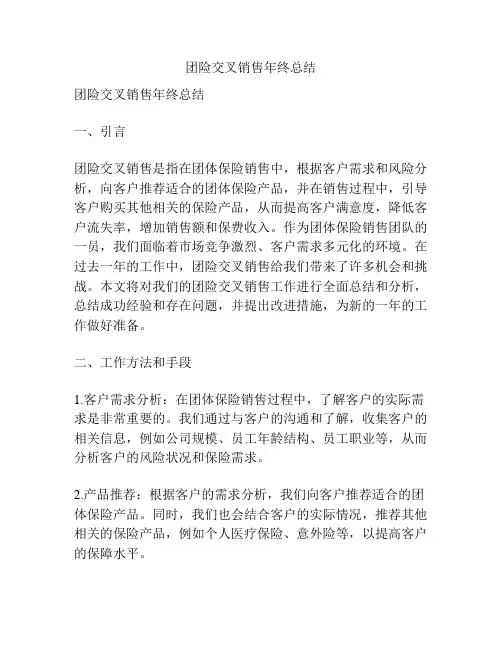 团险交叉销售年终总结

团险交叉销售年终总结

一、引言

团险交叉销售是指在团体保险销售中，根据客户需求和风险分析，向客户推荐适合的团体保险产品，并在销售过程中，引导客户购买其他相关的保险产品，从而提高客户满意度，降低客户流失率，增加销售额和保费收入。作为团体保险销售团队的一员，我们面临着市场竞争激烈、客户需求多元化的环境。在过去一年的工作中，团险交叉销售给我们带来了许多机会和挑战。本文将对我们的团险交叉销售工作进行全面总结和分析，总结成功经验和存在问题，并提出改进措施，为新的一年的工作做好准备。

二、工作方法和手段

1.客户需求分析：在团体保险销售过程中，了解客户的实际需求是非常重要的。我们通过与客户的沟通和了解，收集客户的相关信息，例如公司规模、员工年龄结构、员工职业等，从而分析客户的风险状况和保险需求。

2.产品推荐：根据客户的需求分析，我们向客户推荐适合的团体保险产品。同时，我们也会结合客户的实际情况，推荐其他相关的保险产品，例如个人医疗保险、意外险等，以提高客户的保障水平。